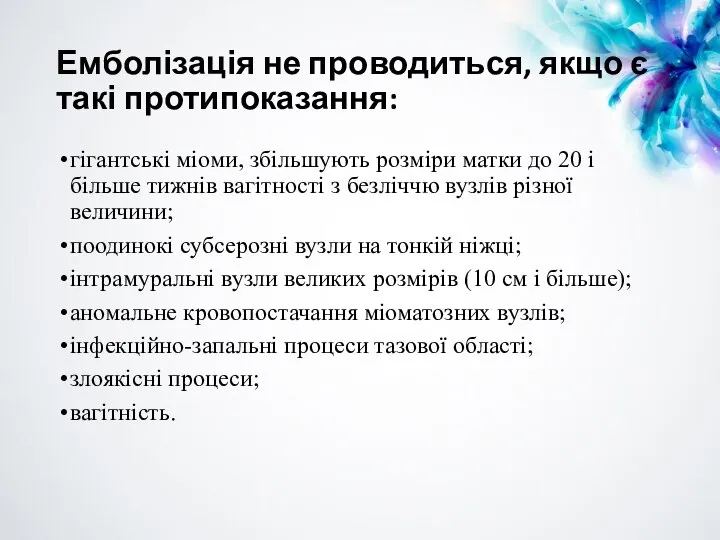 Емболізація не проводиться, якщо є такі протипоказання:

•гігантські міоми, збільшують розміри матки до 20 і більше тижнів вагітності з безліччю вузлів різної величини;

•поодинокі субсерозні вузли на тонкій ніжці;

•інтрамуральні вузли великих розмірів (10 см і більше);

•аномальне кровопостачання міоматозних вузлів;

•інфекційно-запальні процеси тазової області;

•злоякісні процеси;

•вагітність.